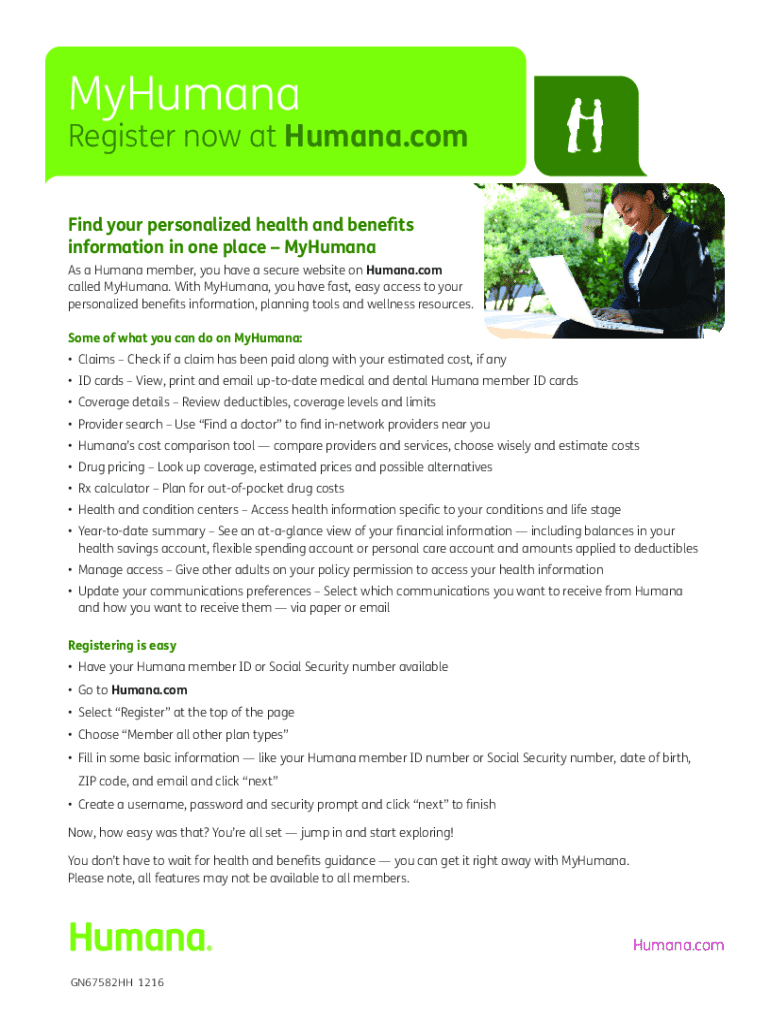 MyHumana

Register now at Humana.com

Find your personalized health and benefits information in one place – MyHumana

As a Humana member, you have a secure website on Humana.com called MyHumana. With MyHumana, you have fast, easy access to your personalized benefits information, planning tools and wellness resources.

Some of what you can do on MyHumana:

• Claims – Check if a claim has been paid along with your estimated cost, if any
• ID cards – View, print and email up-to-date medical and dental Humana member ID cards
• Coverage details – Review deductibles, coverage levels and limits
• Provider search – Use "Find a doctor" to find in-network providers near you
• Humana's cost comparison tool — compare providers and services, choose wisely and estimate costs
• Drug pricing – Look up coverage, estimated prices and possible alternatives
• Rx calculator – Plan for out-of-pocket drug costs
• Health and condition centers – Access health information specific to your conditions and life stage
• Year-to-date summary – See an at-a-glance view of your financial information — including balances in your health savings account, flexible spending account or personal care account and amounts applied to deductibles
• Manage access – Give other adults on your policy permission to access your health information
• Update your communications preferences – Select which communications you want to receive from Humana and how you want to receive them — via paper or email

Registering is easy

• Have your Humana member ID or Social Security number available
• Go to Humana.com
• Select "Register" at the top of the page
• Choose "Member all other plan types"
• Fill in some basic information — like your Humana member ID number or Social Security number, date of birth, ZIP code, and email and click "next"
• Create a username, password and security prompt and click "next" to finish

Now, how easy was that? You're all set — jump in and start exploring!

You don't have to wait for health and benefits guidance — you can get it right away with MyHumana. Please note, all features may not be available to all members.

Humana.

Humana.com

GN67582HH 1216